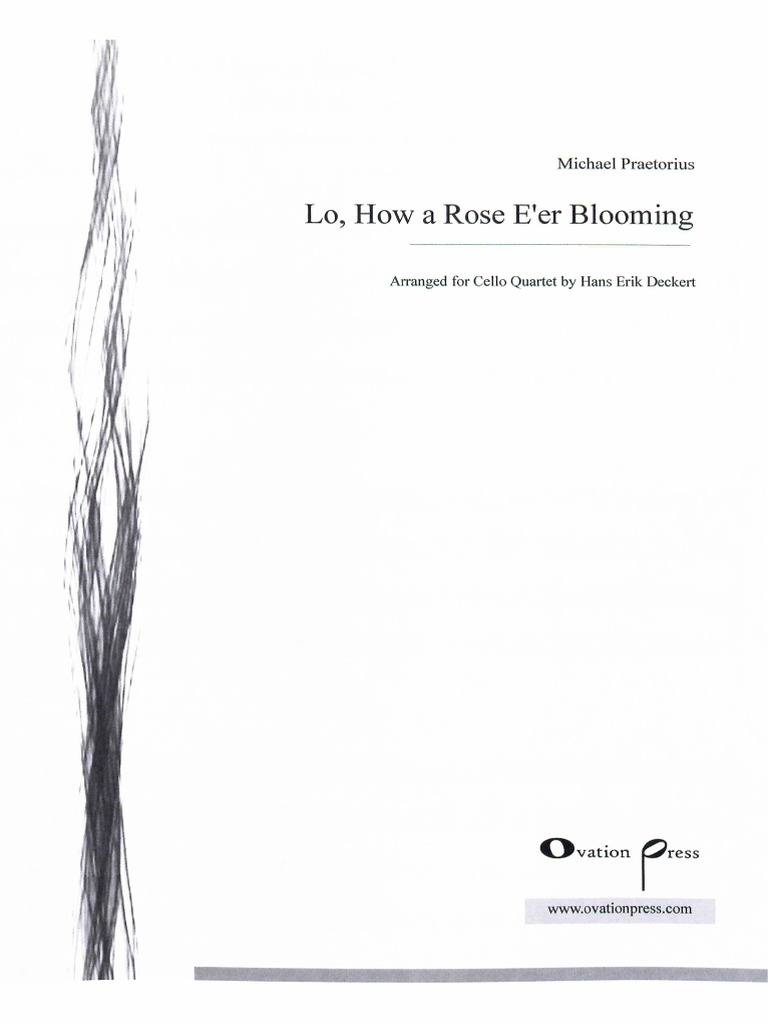 Michael Praetorius

Lo, How a Rose E'er Blooming

Arranged for Cello Quartet by Hans Erik Deckert

Ovation Press

www.ovationpress.com